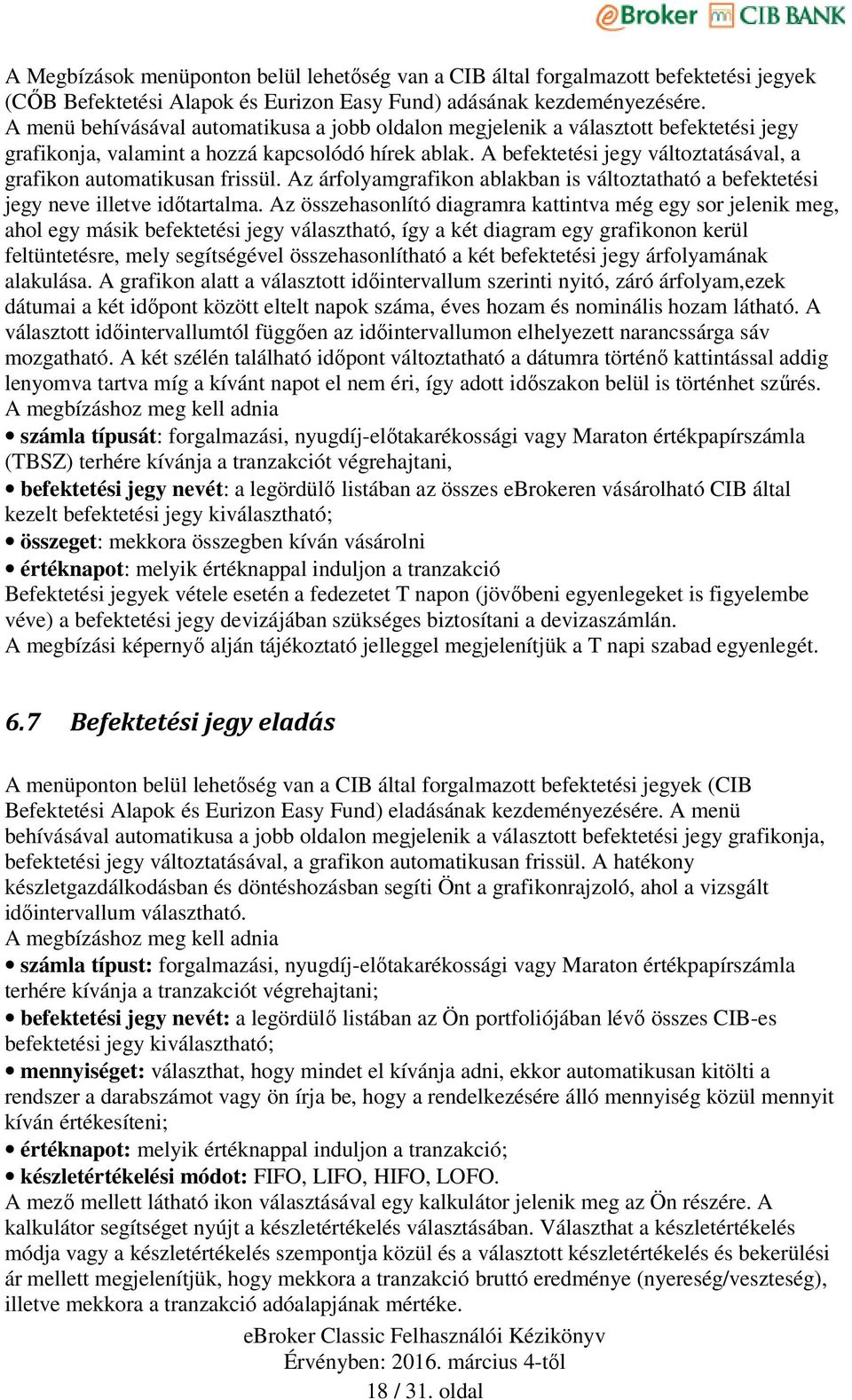 eBroker CIB BANK

A Megbízások menüponton belül lehetőség van a CIB által forgalmazott befektetési jegyek (CŐB Befektetési Alapok és Eurizon Easy Fund) adásának kezdeményezésére. A menü behívásával automatikusa a jobb oldalon megjelenik a választott befektetési jegy grafikonja, valamint a hozzá kapcsolódó hírek ablak. A befektetési jegy változtatásával, a grafikon automatikusan frissül. Az árfolyamgrafikon ablakban is változtatható a befektetési jegy neve illetve időtartalma. Az összehasonlító diagramra kattintva még egy sor jelenik meg, ahol egy másik befektetési jegy választható, így a két diagram egy grafikonon kerül feltüntetésre, mely segítségével összehasonlítható a két befektetési jegy árfolyamának alakulása. A grafikon alatt a választott időintervallum szerinti nyitó, záró árfolyam,ezek dátumai a két időpont között eltelt napok száma, éves hozam és nominális hozam látható. A választott időintervallumtól függően az időintervallumon elhelyezett narancssárga sáv mozgatható. A két szélén található időpont változtatható a dátumra történő kattintással addig lenyomva tartva míg a kívánt napot el nem éri, így adott időszakon belül is történhet szűrés.
A megbízáshoz meg kell adnia
• számla típusát: forgalmazási, nyugdíj-előtakarékossági vagy Maraton értékpapírszámla (TBSZ) terhére kívánja a tranzakciót végrehajtani,
• befektetési jegy nevét: a legördülő listában az összes eBrokeren vásárolható CIB által kezelt befektetési jegy kiválasztható;
• összeget: mekkora összegben kíván vásárolni
• értéknapot: melyik értéknappal induljon a tranzakció
Befektetési jegyek vétele esetén a fedezetet T napon (jövőbeni egyenlegeket is figyelembe véve) a befektetési jegy devizájában szükséges biztosítani a devizaszámlán.
A megbízási képernyő alján tájékoztató jelleggel megjelenítjük a T napi szabad egyenlegét.

6.7 Befektetési jegy eladás

A menüponton belül lehetőség van a CIB által forgalmazott befektetési jegyek (CIB Befektetési Alapok és Eurizon Easy Fund) eladásának kezdeményezésére. A menü behívásával automatikusa a jobb oldalon megjelenik a választott befektetési jegy grafikonja, befektetési jegy változtatásával, a grafikon automatikusan frissül. A hatékony készletgazdálkodásban és döntéshozásban segíti Önt a grafikonrajzoló, ahol a vizsgált időintervallum választható.
A megbízáshoz meg kell adnia
• számla típust: forgalmazási, nyugdíj-előtakarékossági vagy Maraton értékpapírszámla terhére kívánja a tranzakciót végrehajtani;
• befektetési jegy nevét: a legördülő listában az Ön portfoliójában lévő összes CIB-es befektetési jegy kiválasztható;
• mennyiséget: választhat, hogy mindet el kívánja adni, ekkor automatikusan kitölti a rendszer a darabszámot vagy ön írja be, hogy a rendelkezésére álló mennyiség közül mennyit kíván értékesíteni;
• értéknapot: melyik értéknappal induljon a tranzakció;
• készletértékelési módot: FIFO, LIFO, HIFO, LOFO.
A mező mellett látható ikon választásával egy kalkulátor jelenik meg az Ön részére. A kalkulátor segítséget nyújt a készletértékelés választásában. Választhat a készletértékelés módja vagy a készletértékelés szempontja közül és a választott készletértékelés és bekerülési ár mellett megjelenítjük, hogy mekkora a tranzakció bruttó eredménye (nyereség/veszteség), illetve mekkora a tranzakció adóalapjának mértéke.

eBroker Classic Felhasználói Kézikönyv
Érvényben: 2016. március 4-től
18 / 31. oldal